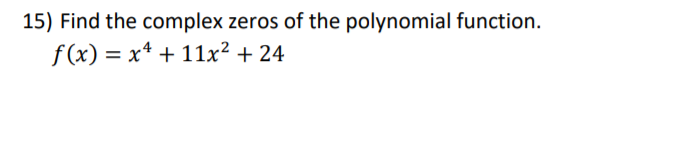 15) Find the complex zeros of the polynomial function.

$f(x) = x^4 + 11x^2 + 24$